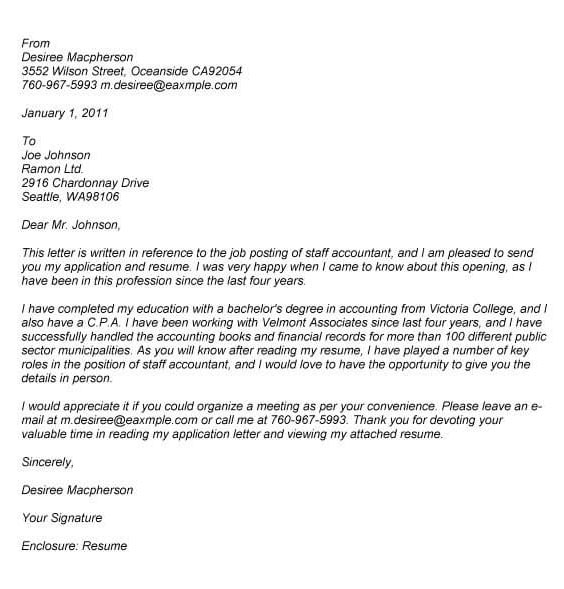 From
Desiree Macpherson
3552 Wilson Street, Oceanside CA92054
760-967-5993 m.desiree@eaxmple.com

January 1, 2011

To
Joe Johnson
Ramon Ltd.
2916 Chardonnay Drive
Seattle, WA98106

Dear Mr. Johnson,

This letter is written in reference to the job posting of staff accountant, and I am pleased to send you my application and resume. I was very happy when I came to know about this opening, as I have been in this profession since the last four years.

I have completed my education with a bachelor's degree in accounting from Victoria College, and I also have a C.P.A. I have been working with Velmont Associates since last four years, and I have successfully handled the accounting books and financial records for more than 100 different public sector municipalities. As you will know after reading my resume, I have played a number of key roles in the position of staff accountant, and I would love to have the opportunity to give you the details in person.

I would appreciate it if you could organize a meeting as per your convenience. Please leave an e-mail at m.desiree@eaxmple.com or call me at 760-967-5993. Thank you for devoting your valuable time in reading my application letter and viewing my attached resume.

Sincerely,

Desiree Macpherson

Your Signature

Enclosure: Resume